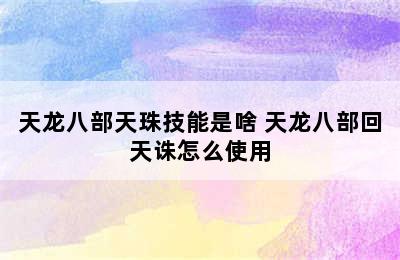 天龙八部天珠技能是啥 天龙八部回天诛怎么使用